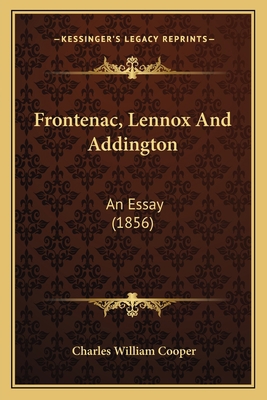 —KESSINGER'S LEGACY REPRINTS—

Frontenac, Lennox And Addington

An Essay
(1856)

Charles William Cooper